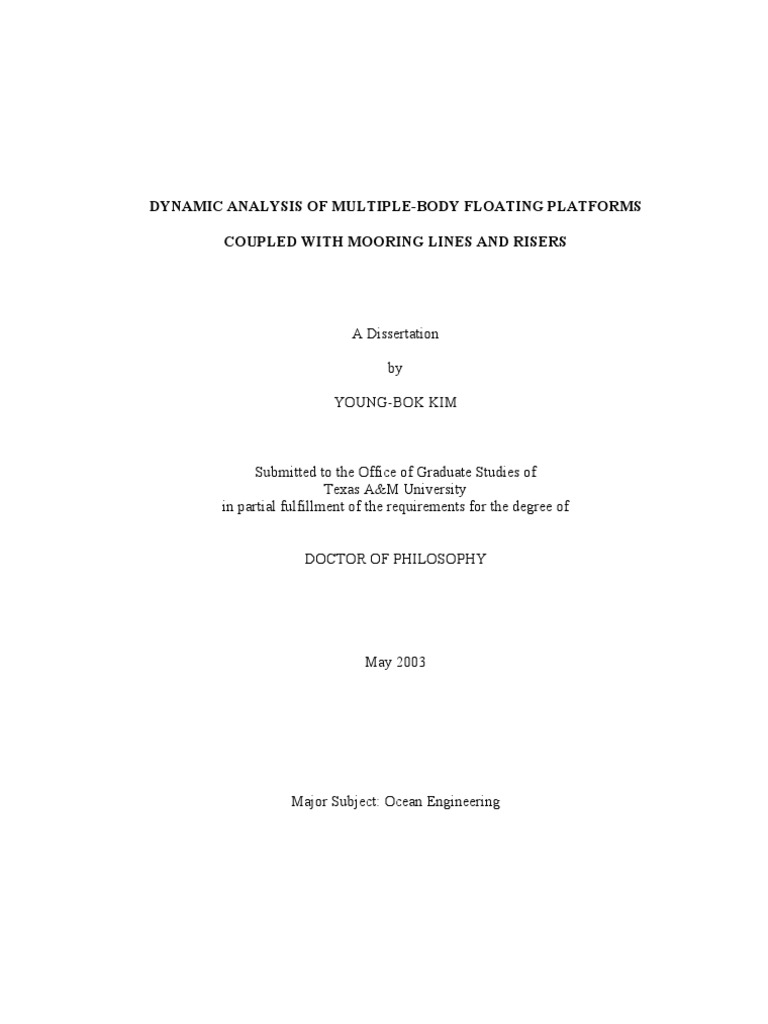 DYNAMIC ANALYSIS OF MULTIPLE-BODY FLOATING PLATFORMS

COUPLED WITH MOORING LINES AND RISERS

A Dissertation

by

YOUNG-BOK KIM

Submitted to the Office of Graduate Studies of Texas A&M University in partial fulfillment of the requirements for the degree of

DOCTOR OF PHILOSOPHY

May 2003

Major Subject: Ocean Engineering